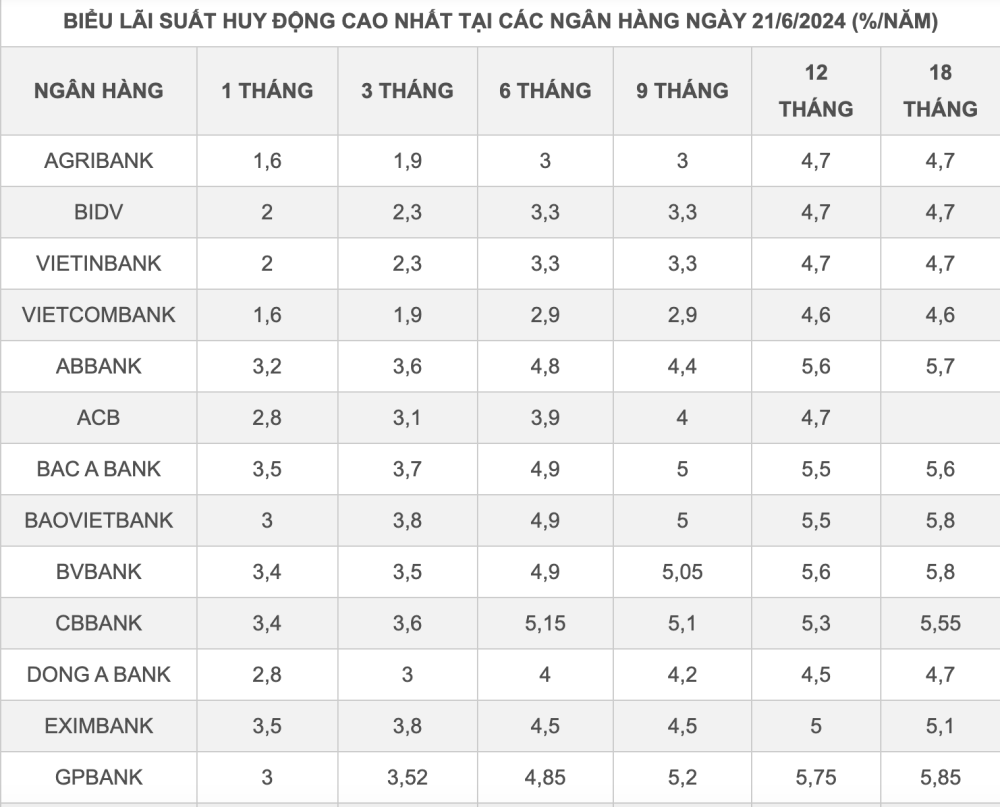 BIỂU LÃI SUẤT HUY ĐỘNG CAO NHẤT TẠI CÁC NGÂN HÀNG NGÀY 21/6/2024 (%/NĂM)

| NGÂN HÀNG | 1 THÁNG | 3 THÁNG | 6 THÁNG | 9 THÁNG | 12 THÁNG | 18 THÁNG |
|---|---|---|---|---|---|---|
| AGRIBANK | 1,6 | 1,9 | 3 | 3 | 4,7 | 4,7 |
| BIDV | 2 | 2,3 | 3,3 | 3,3 | 4,7 | 4,7 |
| VIETINBANK | 2 | 2,3 | 3,3 | 3,3 | 4,7 | 4,7 |
| VIETCOMBANK | 1,6 | 1,9 | 2,9 | 2,9 | 4,6 | 4,6 |
| ABBANK | 3,2 | 3,6 | 4,8 | 4,4 | 5,6 | 5,7 |
| ACB | 2,8 | 3,1 | 3,9 | 4 | 4,7 | |
| BAC A BANK | 3,5 | 3,7 | 4,9 | 5 | 5,5 | 5,6 |
| BAOVIETBANK | 3 | 3,8 | 4,9 | 5 | 5,5 | 5,8 |
| BVBANK | 3,4 | 3,5 | 4,9 | 5,05 | 5,6 | 5,8 |
| CBBANK | 3,4 | 3,6 | 5,15 | 5,1 | 5,3 | 5,55 |
| DONG A BANK | 2,8 | 3 | 4 | 4,2 | 4,5 | 4,7 |
| EXIMBANK | 3,5 | 3,8 | 4,5 | 4,5 | 5 | 5,1 |
| GPBANK | 3 | 3,52 | 4,85 | 5,2 | 5,75 | 5,85 |